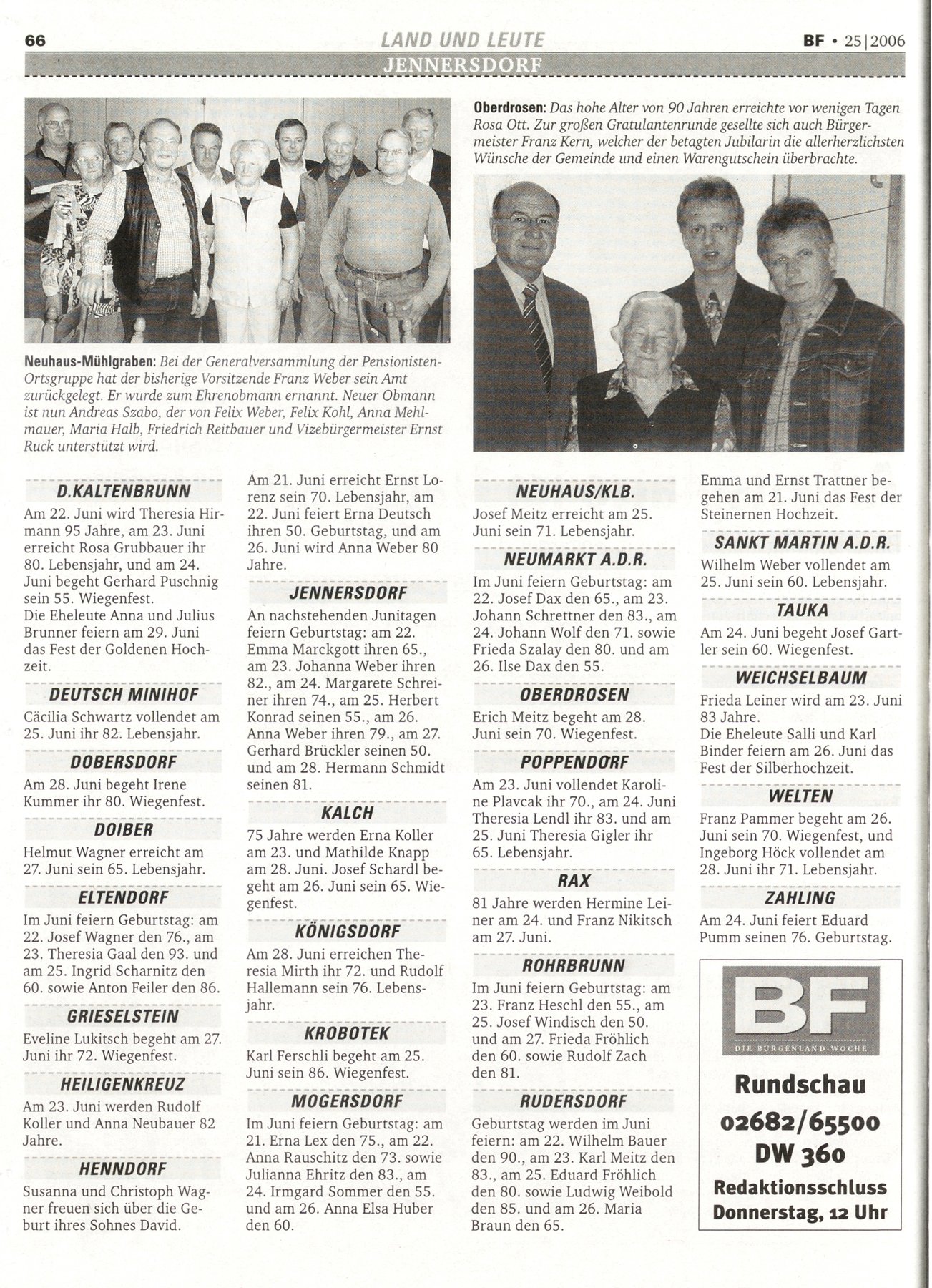 66 LAND UND LEUTE BF • 25|2006

JENNERSDORF

Neuhaus-Mühlgraben: Bei der Generalversammlung der Pensionisten-Ortsgruppe hat der bisherige Vorsitzende Franz Weber sein Amt zurückgelegt. Er wurde zum Ehrenobmann ernannt. Neuer Obmann ist nun Andreas Szabo, der von Felix Weber, Felix Kohl, Anna Mehlmauer, Maria Halb, Friedrich Reitbauer und Vizebürgermeister Ernst Ruck unterstützt wird.

Oberdrosen: Das hohe Alter von 90 Jahren erreichte vor wenigen Tagen Rosa Ott. Zur großen Gratulantenrunde gesellte sich auch Bürgermeister Franz Kern, welcher der betagten Jubilarin die allerherzlichsten Wünsche der Gemeinde und einen Warengutschein überbrachte.

D.KALTENBRUNN

Am 22. Juni wird Theresia Hirmann 95 Jahre, am 23. Juni erreicht Rosa Grubbauer ihr 80. Lebensjahr, und am 24. Juni begeht Gerhard Puschnig sein 55. Wiegenfest.
Die Eheleute Anna und Julius Brunner feiern am 29. Juni das Fest der Goldenen Hochzeit.

DEUTSCH MINIHOF

Cäcilia Schwartz vollendet am 25. Juni ihr 82. Lebensjahr.

DOBERSDORF

Am 28. Juni begeht Irene Kummer ihr 80. Wiegenfest.

DOIBER

Helmut Wagner erreicht am 27. Juni sein 65. Lebensjahr.

ELTENDORF

Im Juni feiern Geburtstag: am 22. Josef Wagner den 76., am 23. Theresia Gaal den 93. und am 25. Ingrid Scharnitz den 60. sowie Anton Feiler den 86.

GRIESELSTEIN

Eveline Lukitsch begeht am 27. Juni ihr 72. Wiegenfest.

HEILIGENKREUZ

Am 23. Juni werden Rudolf Koller und Anna Neubauer 82 Jahre.

HENNDORF

Susanna und Christoph Wagner freuen sich über die Geburt ihres Sohnes David.

Am 21. Juni erreicht Ernst Lorenz sein 70. Lebensjahr, am 22. Juni feiert Erna Deutsch ihren 50. Geburtstag, und am 26. Juni wird Anna Weber 80 Jahre.

JENNERSDORF

An nachstehenden Junitagen feiern Geburtstag: am 22. Emma Marckgott ihren 65., am 23. Johanna Weber ihren 82., am 24. Margarete Schreiner ihren 74., am 25. Herbert Konrad seinen 55., am 26. Anna Weber ihren 79., am 27. Gerhard Brückler seinen 50. und am 28. Hermann Schmidt seinen 81.

KALCH

75 Jahre werden Erna Koller am 23. und Mathilde Knapp am 28. Juni. Josef Schardl begeht am 26. Juni sein 65. Wiegenfest.

KÖNIGSDORF

Am 28. Juni erreichen Theresia Mirth ihr 72. und Rudolf Hallemann sein 76. Lebensjahr.

KROBOTEK

Karl Ferschli begeht am 25. Juni sein 86. Wiegenfest.

MOGERSDORF

Im Juni feiern Geburtstag: am 21. Erna Lex den 75., am 22. Anna Rauschitz den 73. sowie Julianna Ehritz den 83., am 24. Irmgard Sommer den 55. und am 26. Anna Elsa Huber den 60.

NEUHAUS/KLB.

Josef Meitz erreicht am 25. Juni sein 71. Lebensjahr.

NEUMARKT A.D.R.

Im Juni feiern Geburtstag: am 22. Josef Dax den 65., am 23. Johann Schrettner den 83., am 24. Johann Wolf den 71. sowie Frieda Szalay den 80. und am 26. Ilse Dax den 55.

OBERDROSEN

Erich Meitz begeht am 28. Juni sein 70. Wiegenfest.

POPPENDORF

Am 23. Juni vollendet Karoline Plavcak ihr 70., am 24. Juni Theresia Lendl ihr 83. und am 25. Juni Theresia Gigler ihr 65. Lebensjahr.

RAX

81 Jahre werden Hermine Leiner am 24. und Franz Nikitsch am 27. Juni.

ROHRBRUNN

Im Juni feiern Geburtstag: am 23. Franz Heschl den 55., am 25. Josef Windisch den 50. und am 27. Frieda Fröhlich den 60. sowie Rudolf Zach den 81.

RUDERSDORF

Geburtstag werden im Juni feiern: am 22. Wilhelm Bauer den 90., am 23. Karl Meitz den 83., am 25. Eduard Fröhlich den 80. sowie Ludwig Weibold den 85. und am 26. Maria Braun den 65.

Emma und Ernst Trattner begehen am 21. Juni das Fest der Steinernen Hochzeit.

SANKT MARTIN A.D.R.

Wilhelm Weber vollendet am 25. Juni sein 60. Lebensjahr.

TAUKA

Am 24. Juni begeht Josef Gartler sein 60. Wiegenfest.

WEICHSELBAUM

Frieda Leiner wird am 23. Juni 83 Jahre.
Die Eheleute Salli und Karl Binder feiern am 26. Juni das Fest der Silberhochzeit.

WELTEN

Franz Pammer begeht am 26. Juni sein 70. Wiegenfest, und Ingeborg Höck vollendet am 28. Juni ihr 71. Lebensjahr.

ZAHLING

Am 24. Juni feiert Eduard Pumm seinen 76. Geburtstag.

BF
DIE BURGENLAND-WOCHE

Rundschau
02682/65500
DW 360
Redaktionsschluss
Donnerstag, 12 Uhr